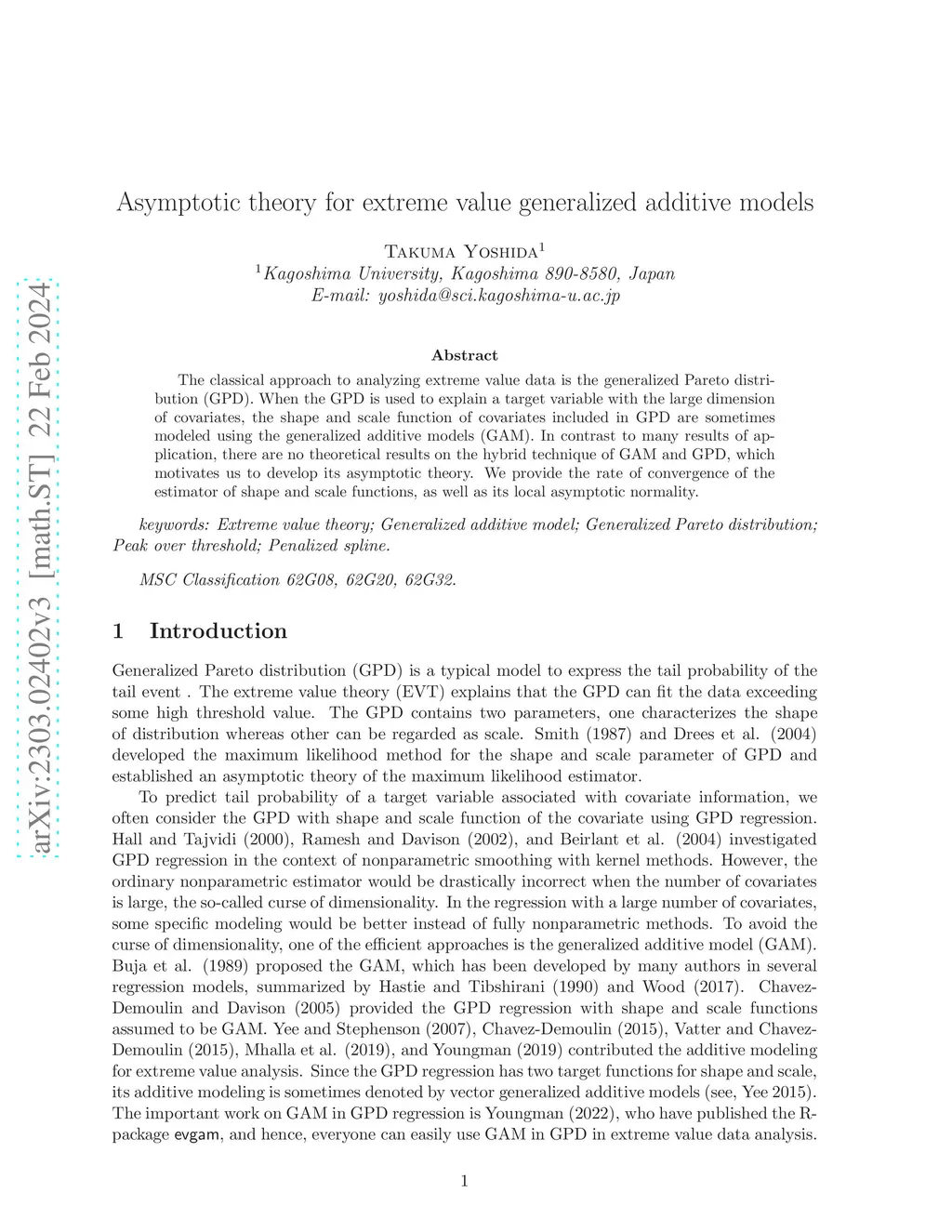 arXiv:2303.02402v3 [math.ST] 22 Feb 2024

Asymptotic theory for extreme value generalized additive models

Takuma Yoshida$^1$
$^1$Kagoshima University, Kagoshima 890-8580, Japan
E-mail: yoshida@sci.kagoshima-u.ac.jp

Abstract

The classical approach to analyzing extreme value data is the generalized Pareto distribution (GPD). When the GPD is used to explain a target variable with the large dimension of covariates, the shape and scale function of covariates included in GPD are sometimes modeled using the generalized additive models (GAM). In contrast to many results of application, there are no theoretical results on the hybrid technique of GAM and GPD, which motivates us to develop its asymptotic theory. We provide the rate of convergence of the estimator of shape and scale functions, as well as its local asymptotic normality.

keywords: Extreme value theory; Generalized additive model; Generalized Pareto distribution; Peak over threshold; Penalized spline.

MSC Classification 62G08, 62G20, 62G32.

1 Introduction

Generalized Pareto distribution (GPD) is a typical model to express the tail probability of the tail event . The extreme value theory (EVT) explains that the GPD can fit the data exceeding some high threshold value. The GPD contains two parameters, one characterizes the shape of distribution whereas other can be regarded as scale. Smith (1987) and Drees et al. (2004) developed the maximum likelihood method for the shape and scale parameter of GPD and established an asymptotic theory of the maximum likelihood estimator.

To predict tail probability of a target variable associated with covariate information, we often consider the GPD with shape and scale function of the covariate using GPD regression. Hall and Tajvidi (2000), Ramesh and Davison (2002), and Beirlant et al. (2004) investigated GPD regression in the context of nonparametric smoothing with kernel methods. However, the ordinary nonparametric estimator would be drastically incorrect when the number of covariates is large, the so-called curse of dimensionality. In the regression with a large number of covariates, some specific modeling would be better instead of fully nonparametric methods. To avoid the curse of dimensionality, one of the efficient approaches is the generalized additive model (GAM). Buja et al. (1989) proposed the GAM, which has been developed by many authors in several regression models, summarized by Hastie and Tibshirani (1990) and Wood (2017). Chavez-Demoulin and Davison (2005) provided the GPD regression with shape and scale functions assumed to be GAM. Yee and Stephenson (2007), Chavez-Demoulin (2015), Vatter and Chavez-Demoulin (2015), Mhalla et al. (2019), and Youngman (2019) contributed the additive modeling for extreme value analysis. Since the GPD regression has two target functions for shape and scale, its additive modeling is sometimes denoted by vector generalized additive models (see, Yee 2015). The important work on GAM in GPD regression is Youngman (2022), who have published the R-package evgam, and hence, everyone can easily use GAM in GPD in extreme value data analysis.

1